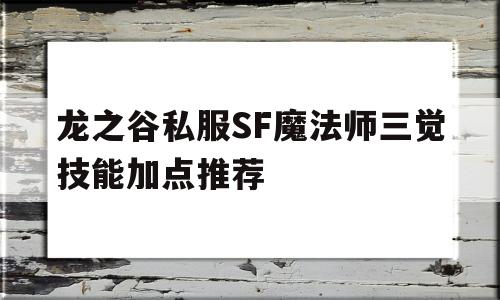 龙之谷私服SF魔法师三觉技能加点推荐